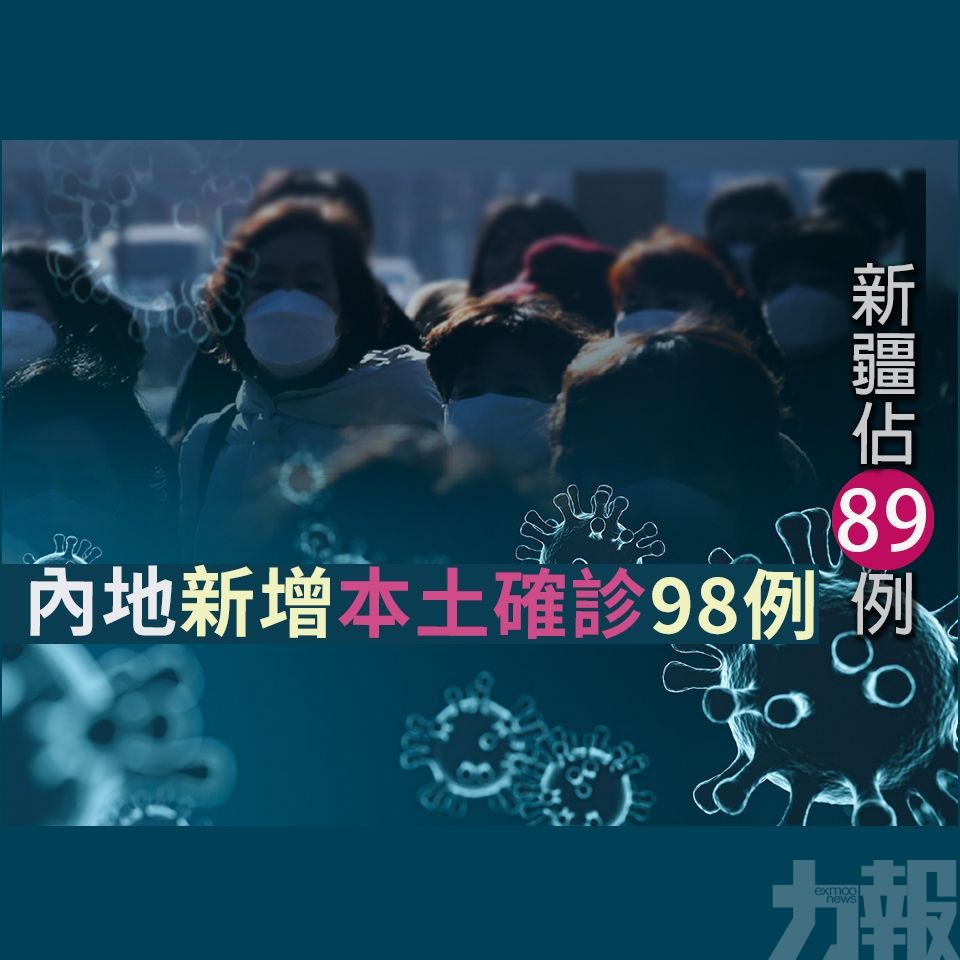 新疆佔89例

內地新增本土確診98例

exmoo news
力報